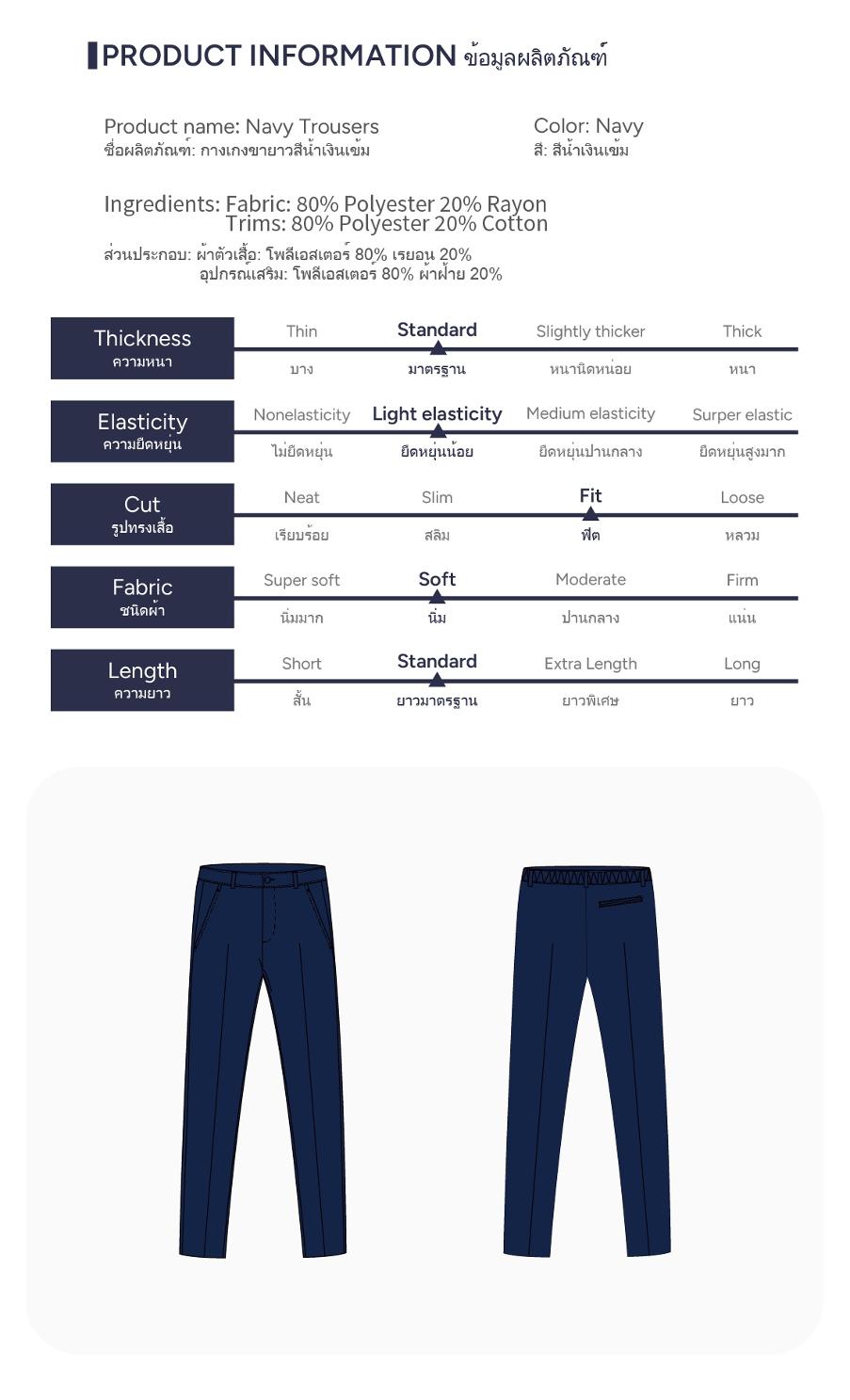 PRODUCT INFORMATION ข้อมูลผลิตภัณฑ์

Product name: Navy Trousers
ชื่อผลิตภัณฑ์: กางเกงขายาวสีน้ำเงินเข้ม

Color: Navy
สี: สีน้ำเงินเข้ม

Ingredients: Fabric: 80% Polyester 20% Rayon
Trims: 80% Polyester 20% Cotton

ส่วนประกอบ: ผ้าตัวเสื้อ: โพลีเอสเตอร์ 80% เรยอน 20%
อุปกรณ์เสริม: โพลีเอสเตอร์ 80% ผ้าฝ้าย 20%

| Thickness ความหนา | Thin บาง | Standard มาตรฐาน | Slightly thicker หนานิดหน่อย | Thick หนา |
|---|---|---|---|---|
| Elasticity ความยืดหยุ่น | Nonelasticity ไม่ยืดหยุ่น | Light elasticity ยืดหยุ่นน้อย | Medium elasticity ยืดหยุ่นปานกลาง | Surper elastic ยืดหยุ่นสูงมาก |
| Cut รูปทรงเสื้อ | Neat เรียบร้อย | Slim สลิม | Fit ฟิต | Loose หลวม |
| Fabric ชนิดผ้า | Super soft นิ่มมาก | Soft นิ่ม | Moderate ปานกลาง | Firm แน่น |
| Length ความยาว | Short สั้น | Standard ยาวมาตรฐาน | Extra Length ยาวพิเศษ | Long ยาว |